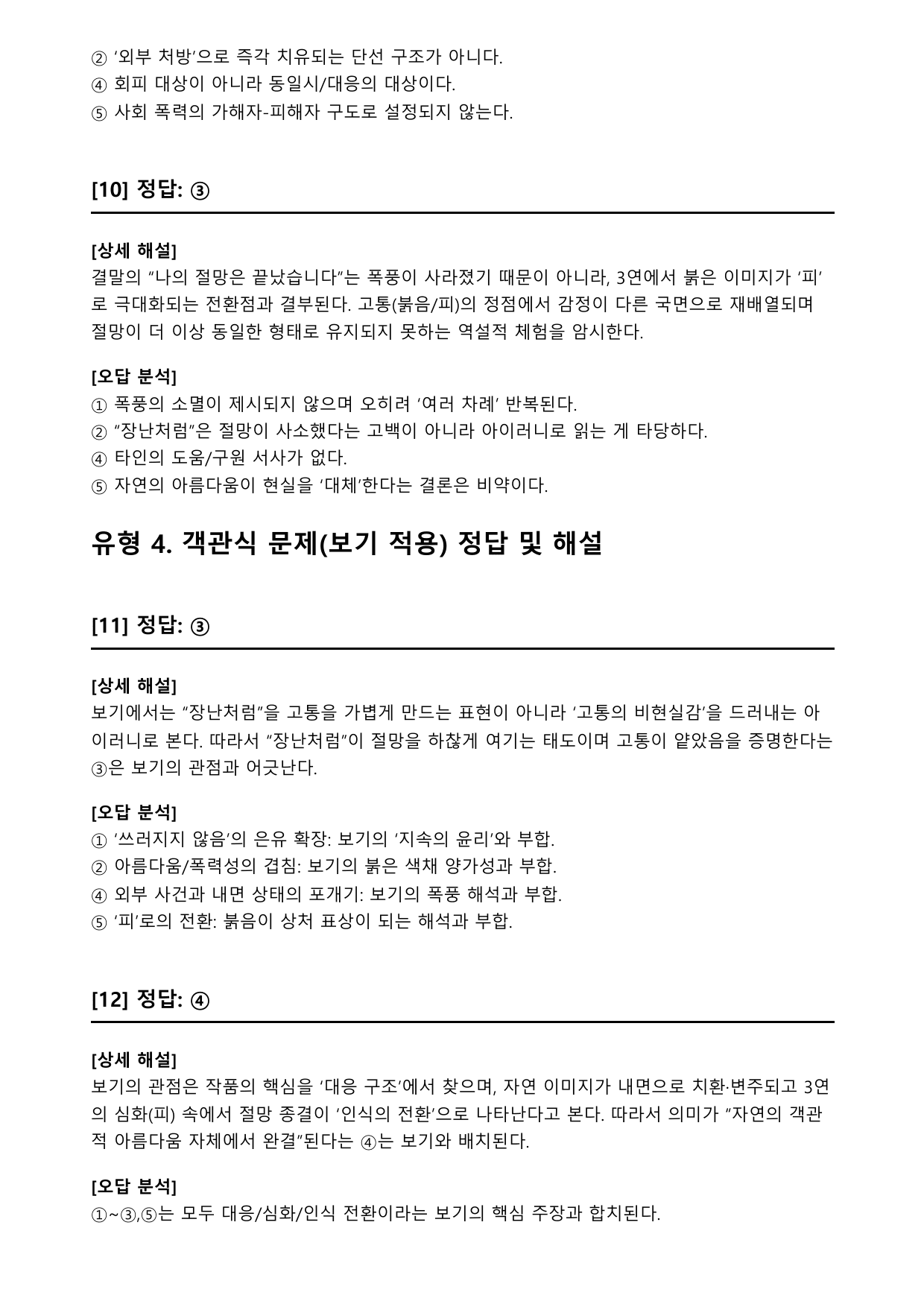 ② '외부 처방'으로 즉각 치유되는 단선 구조가 아니다.
④ 회피 대상이 아니라 동일시/대응의 대상이다.
⑤ 사회 폭력의 가해자-피해자 구도로 설정되지 않는다.

[10] 정답: ③

[상세 해설]
결말의 "나의 절망은 끝났습니다"는 폭풍이 사라졌기 때문이 아니라, 3연에서 붉은 이미지가 '피'로 극대화되는 전환점과 결부된다. 고통(붉음/피)의 정점에서 감정이 다른 국면으로 재배열되며 절망이 더 이상 동일한 형태로 유지되지 못하는 역설적 체험을 암시한다.

[오답 분석]
① 폭풍의 소멸이 제시되지 않으며 오히려 '여러 차례' 반복된다.
② "장난처럼"은 절망이 사소했다는 고백이 아니라 아이러니로 읽는 게 타당하다.
④ 타인의 도움/구원 서사가 없다.
⑤ 자연의 아름다움이 현실을 '대체'한다는 결론은 비약이다.

유형 4. 객관식 문제(보기 적용) 정답 및 해설

[11] 정답: ③

[상세 해설]
보기에서는 "장난처럼"을 고통을 가볍게 만드는 표현이 아니라 '고통의 비현실감'을 드러내는 아이러니로 본다. 따라서 "장난처럼"이 절망을 하찮게 여기는 태도이며 고통이 얕았음을 증명한다는 ③은 보기의 관점과 어긋난다.

[오답 분석]
① '쓰러지지 않음'의 은유 확장: 보기의 '지속의 윤리'와 부합.
② 아름다움/폭력성의 겹침: 보기의 붉은 색채 양가성과 부합.
④ 외부 사건과 내면 상태의 포개기: 보기의 폭풍 해석과 부합.
⑤ '피'로의 전환: 붉음이 상처 표상이 되는 해석과 부합.

[12] 정답: ④

[상세 해설]
보기의 관점은 작품의 핵심을 '대응 구조'에서 찾으며, 자연 이미지가 내면으로 치환·변주되고 3연의 심화(피) 속에서 절망 종결이 '인식의 전환'으로 나타난다고 본다. 따라서 의미가 "자연의 객관적 아름다움 자체에서 완결"된다는 ④는 보기와 배치된다.

[오답 분석]
①~③,⑤는 모두 대응/심화/인식 전환이라는 보기의 핵심 주장과 합치된다.